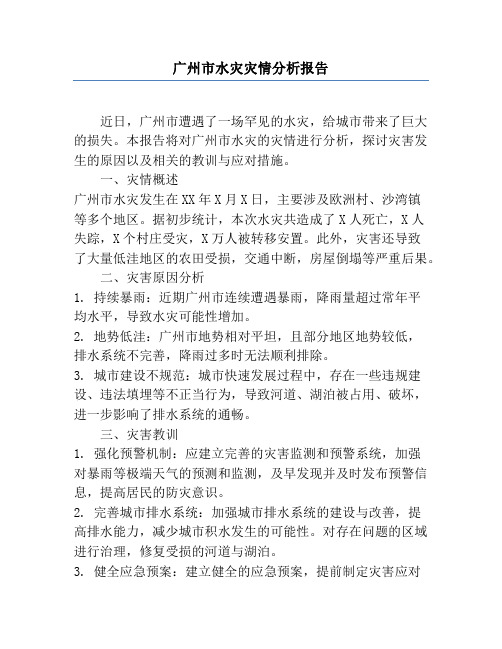 广州市水灾灾情分析报告

近日，广州市遭遇了一场罕见的水灾，给城市带来了巨大的损失。本报告将对广州市水灾的灾情进行分析，探讨灾害发生的原因以及相关的教训与应对措施。

一、灾情概述

广州市水灾发生在XX年X月X日，主要涉及欧洲村、沙湾镇等多个地区。据初步统计，本次水灾共造成了X人死亡，X人失踪，X个村庄受灾，X万人被转移安置。此外，灾害还导致了大量低洼地区的农田受损，交通中断，房屋倒塌等严重后果。

二、灾害原因分析

1. 持续暴雨：近期广州市连续遭遇暴雨，降雨量超过常年平均水平，导致水灾可能性增加。

2. 地势低洼：广州市地势相对平坦，且部分地区地势较低，排水系统不完善，降雨过多时无法顺利排除。

3. 城市建设不规范：城市快速发展过程中，存在一些违规建设、违法填埋等不正当行为，导致河道、湖泊被占用、破坏，进一步影响了排水系统的通畅。

三、灾害教训

1. 强化预警机制：应建立完善的灾害监测和预警系统，加强对暴雨等极端天气的预测和监测，及早发现并及时发布预警信息，提高居民的防灾意识。

2. 完善城市排水系统：加强城市排水系统的建设与改善，提高排水能力，减少城市积水发生的可能性。对存在问题的区域进行治理，修复受损的河道与湖泊。

3. 健全应急预案：建立健全的应急预案，提前制定灾害应对